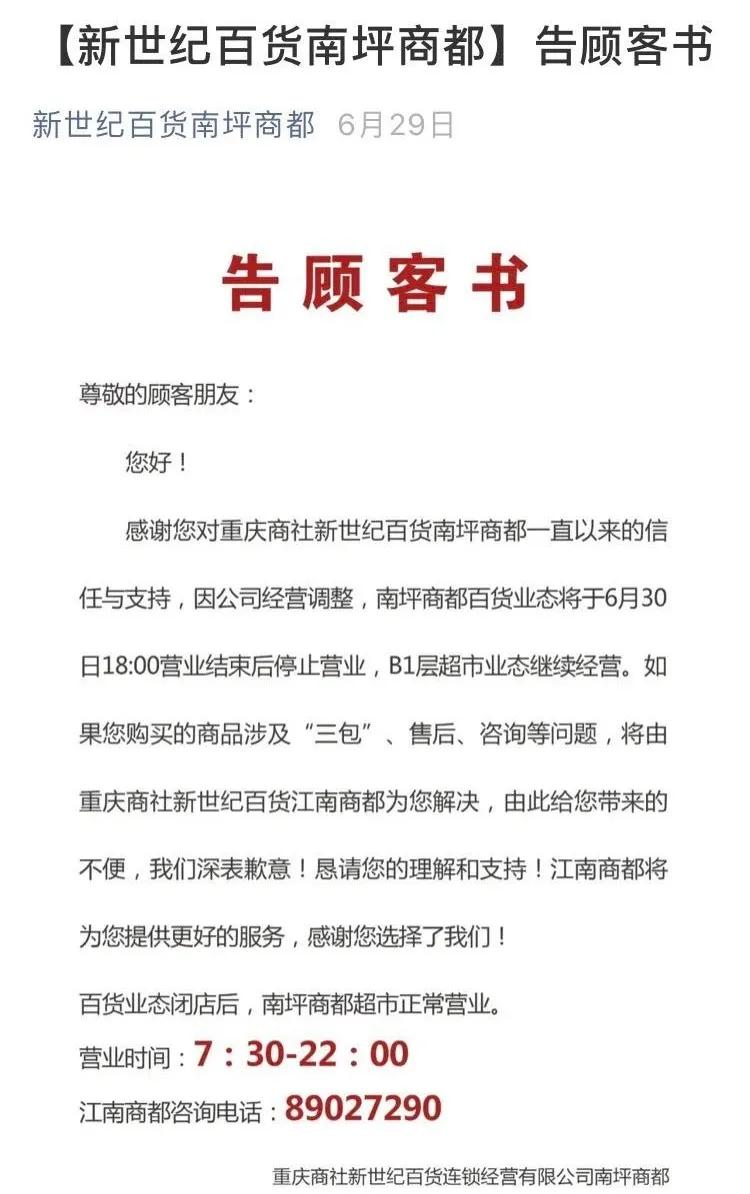 【新世纪百货南坪商都】告顾客书

新世纪百货南坪商都　6月29日

告顾客书

尊敬的顾客朋友：

您好！

感谢您对重庆商社新世纪百货南坪商都一直以来的信任与支持，因公司经营调整，南坪商都百货业态将于6月30日18:00营业结束后停止营业，B1层超市业态继续经营。如果您购买的商品涉及“三包”、售后、咨询等问题，将由重庆商社新世纪百货江南商都为您解决，由此给您带来的不便，我们深表歉意！恳请您的理解和支持！江南商都将为您提供更好的服务，感谢您选择了我们！

百货业态闭店后，南坪商都超市正常营业。

营业时间：7：30-22：00

江南商都咨询电话：89027290

重庆商社新世纪百货连锁经营有限公司南坪商都